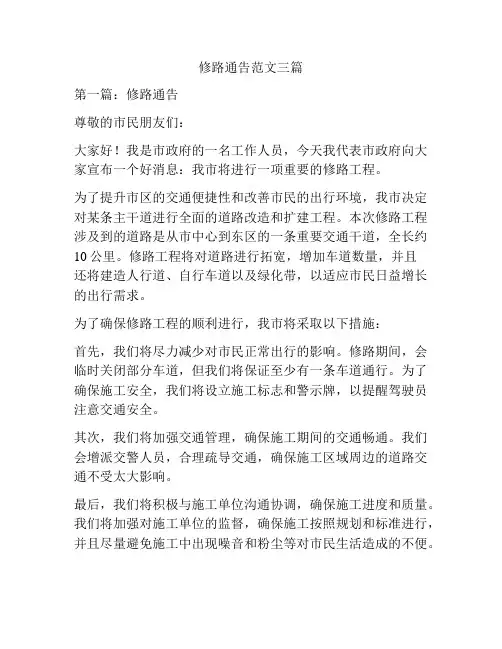 修路通告范文三篇

第一篇：修路通告

尊敬的市民朋友们：

大家好！我是市政府的一名工作人员，今天我代表市政府向大家宣布一个好消息：我市将进行一项重要的修路工程。

为了提升市区的交通便捷性和改善市民的出行环境，我市决定对某条主干道进行全面的道路改造和扩建工程。本次修路工程涉及到的道路是从市中心到东区的一条重要交通干道，全长约10公里。修路工程将对道路进行拓宽，增加车道数量，并且还将建造人行道、自行车道以及绿化带，以适应市民日益增长的出行需求。

为了确保修路工程的顺利进行，我市将采取以下措施：

首先，我们将尽力减少对市民正常出行的影响。修路期间，会临时关闭部分车道，但我们将保证至少有一条车道通行。为了确保施工安全，我们将设立施工标志和警示牌，以提醒驾驶员注意交通安全。

其次，我们将加强交通管理，确保施工期间的交通畅通。我们会增派交警人员，合理疏导交通，确保施工区域周边的道路交通不受太大影响。

最后，我们将积极与施工单位沟通协调，确保施工进度和质量。我们将加强对施工单位的监督，确保施工按照规划和标准进行，并且尽量避免施工中出现噪音和粉尘等对市民生活造成的不便。